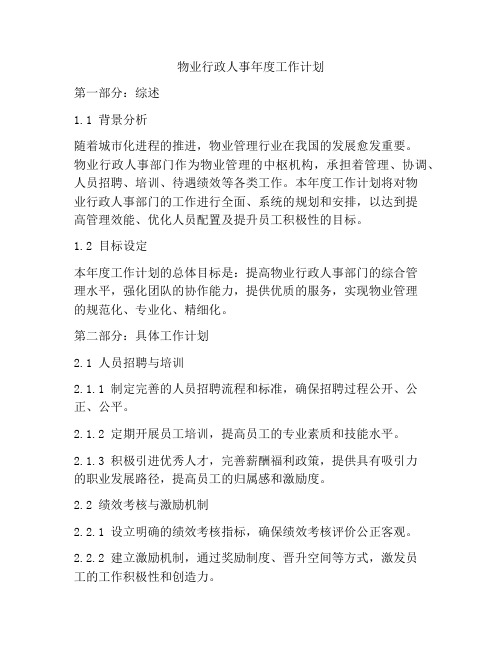 物业行政人事年度工作计划

第一部分：综述

1.1 背景分析

随着城市化进程的推进，物业管理行业在我国的发展愈发重要。物业行政人事部门作为物业管理的中枢机构，承担着管理、协调、人员招聘、培训、待遇绩效等各类工作。本年度工作计划将对物业行政人事部门的工作进行全面、系统的规划和安排，以达到提高管理效能、优化人员配置及提升员工积极性的目标。

1.2 目标设定

本年度工作计划的总体目标是：提高物业行政人事部门的综合管理水平，强化团队的协作能力，提供优质的服务，实现物业管理的规范化、专业化、精细化。

第二部分：具体工作计划

2.1 人员招聘与培训

2.1.1 制定完善的人员招聘流程和标准，确保招聘过程公开、公正、公平。

2.1.2 定期开展员工培训，提高员工的专业素质和技能水平。

2.1.3 积极引进优秀人才，完善薪酬福利政策，提供具有吸引力的职业发展路径，提高员工的归属感和激励度。

2.2 绩效考核与激励机制

2.2.1 设立明确的绩效考核指标，确保绩效考核评价公正客观。

2.2.2 建立激励机制，通过奖励制度、晋升空间等方式，激发员工的工作积极性和创造力。